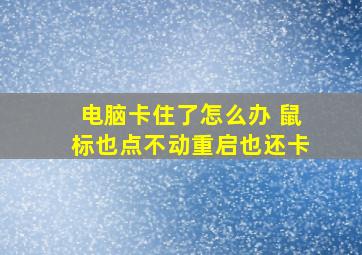 电脑卡住了怎么办 鼠标也点不动重启也还卡